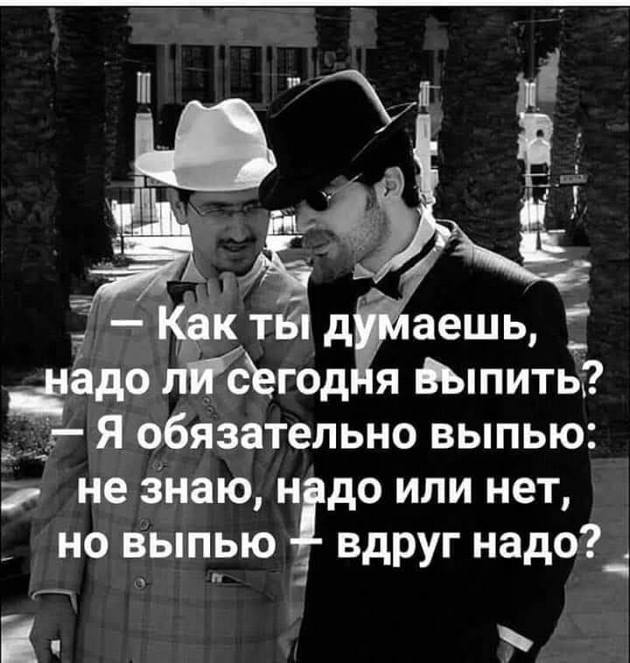 — Как ты думаешь, надо ли сегодня выпить?
— Я обязательно выпью: не знаю, надо или нет, но выпью — вдруг надо?